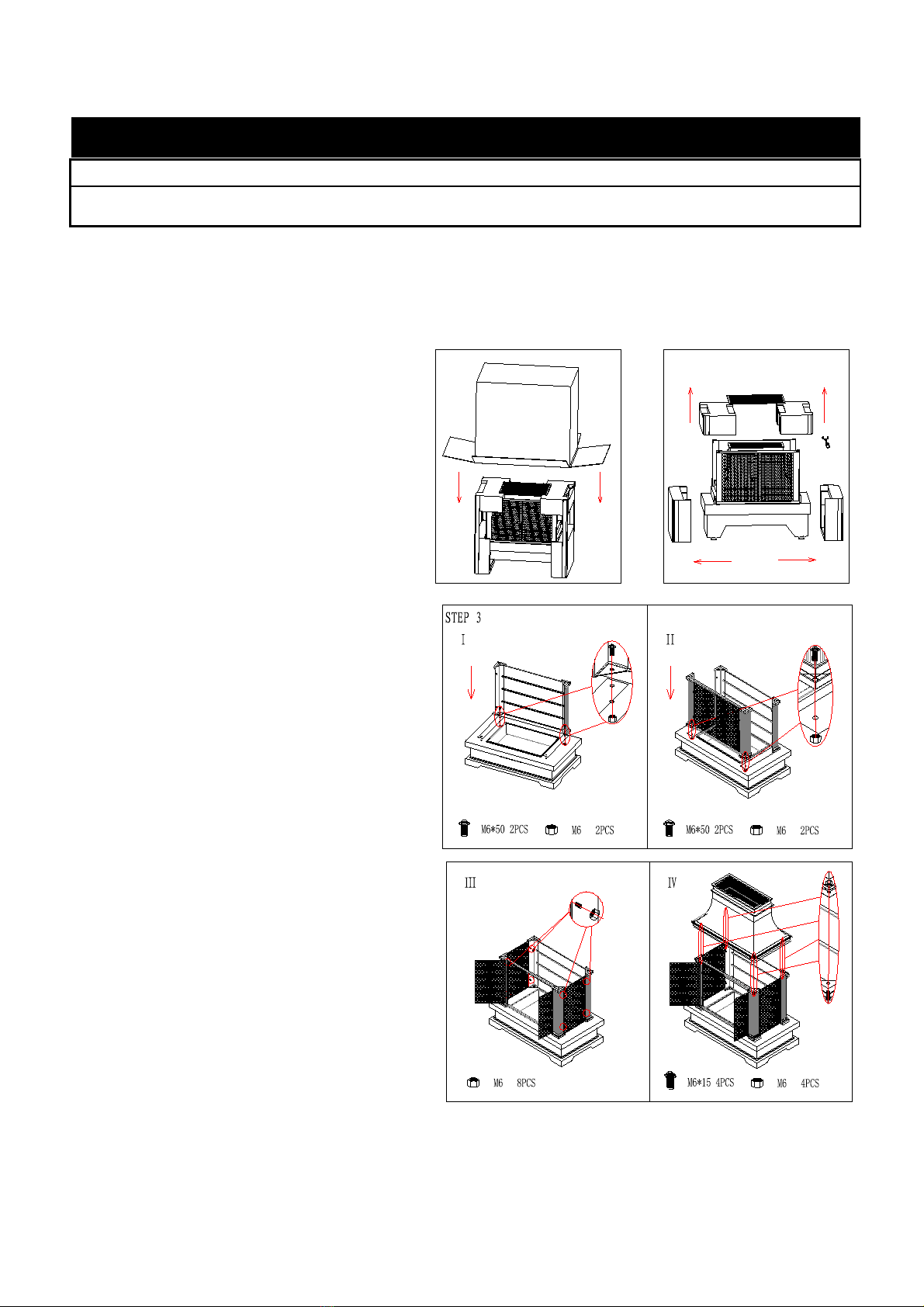 STEP 3

I

M6*50 2PCS M6 2PCS

II

M6*50 2PCS M6 2PCS

III

M6 8PCS

IV

M6*15 4PCS M6 4PCS